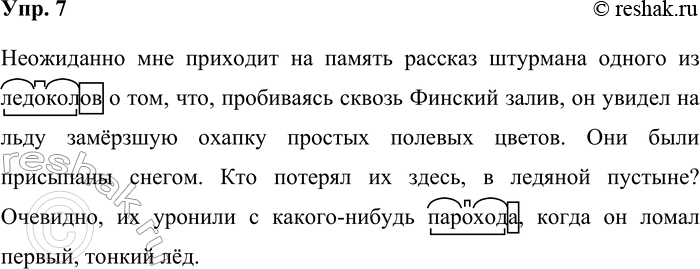 Упр. 7

© reshak.ru

Неожиданно мне приходит на память рассказ штурмана одного из ледоколов о том, что, пробиваясь сквозь Финский залив, он увидел на льду замёрзшую охапку простых полевых цветов. Они были присыпаны снегом. Кто потерял их здесь, в ледяной пустыне? Очевидно, их уронили с какого-нибудь парохода, когда он ломал первый, тонкий лёд.

reshak.ru